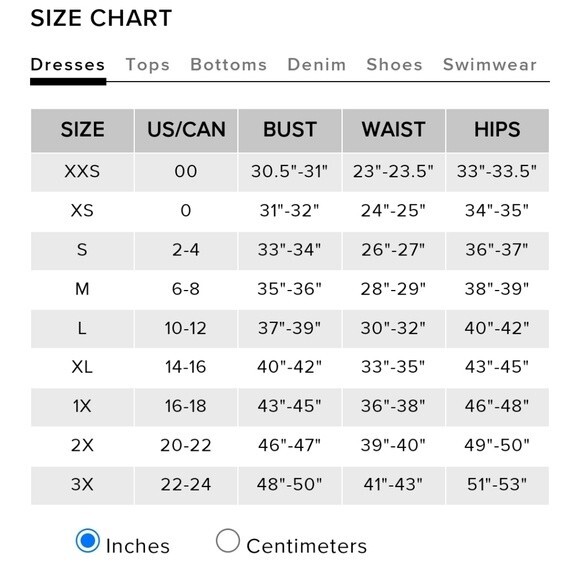 SIZE CHART

Dresses Tops Bottoms Denim Shoes Swimwear

| SIZE | US/CAN | BUST | WAIST | HIPS |
|---|---|---|---|---|
| XXS | 00 | 30.5"-31" | 23"-23.5" | 33"-33.5" |
| XS | 0 | 31"-32" | 24"-25" | 34"-35" |
| S | 2-4 | 33"-34" | 26"-27" | 36"-37" |
| M | 6-8 | 35"-36" | 28"-29" | 38"-39" |
| L | 10-12 | 37"-39" | 30"-32" | 40"-42" |
| XL | 14-16 | 40"-42" | 33"-35" | 43"-45" |
| 1X | 16-18 | 43"-45" | 36"-38" | 46"-48" |
| 2X | 20-22 | 46"-47" | 39"-40" | 49"-50" |
| 3X | 22-24 | 48"-50" | 41"-43" | 51"-53" |

Inches Centimeters